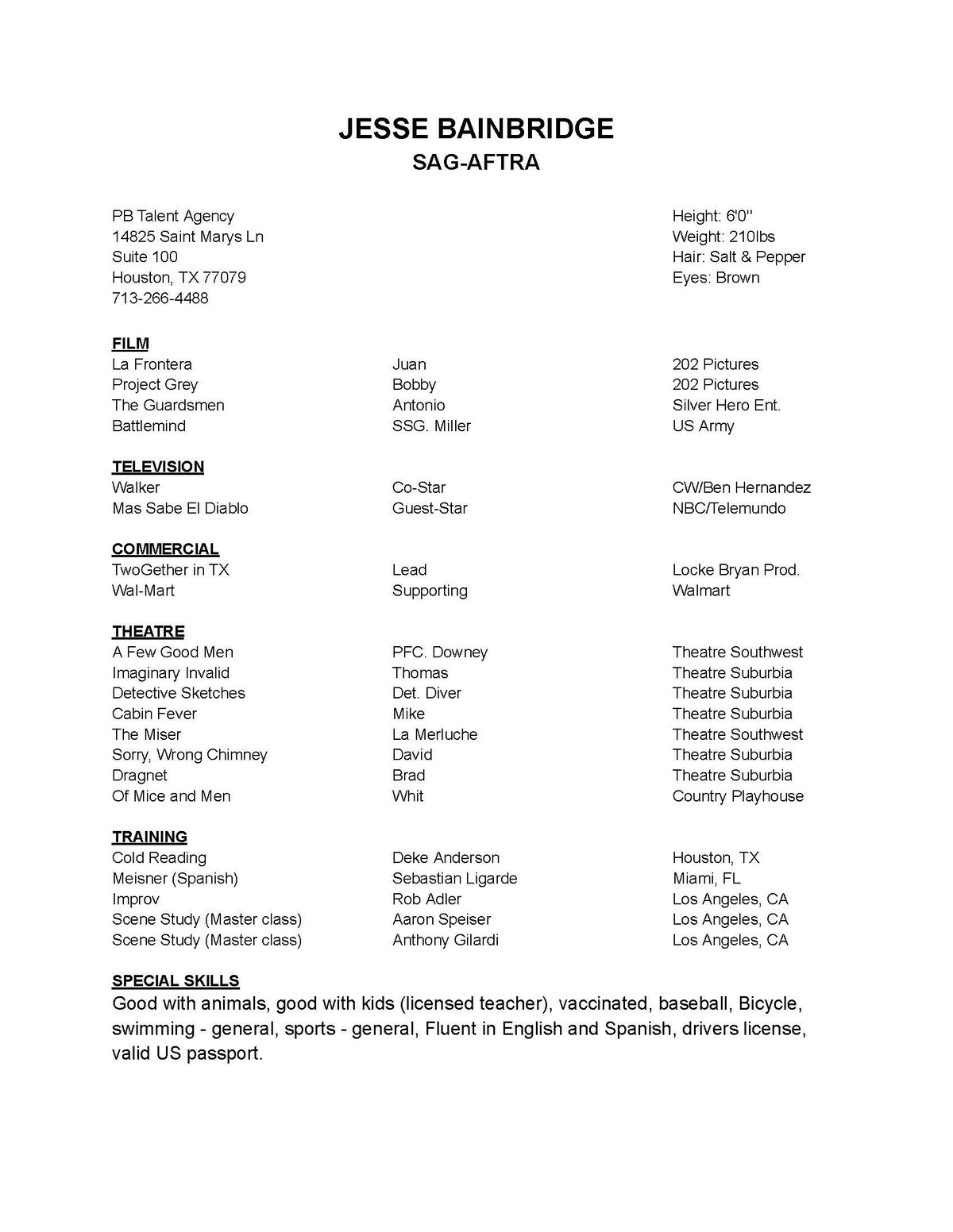 JESSE BAINBRIDGE
SAG-AFTRA

PB Talent Agency
14825 Saint Marys Ln
Suite 100
Houston, TX 77079
713-266-4488

Height: 6'0''
Weight: 210lbs
Hair: Salt & Pepper
Eyes: Brown

FILM

| | | |
|---|---|---|
| La Frontera | Juan | 202 Pictures |
| Project Grey | Bobby | 202 Pictures |
| The Guardsmen | Antonio | Silver Hero Ent. |
| Battlemind | SSG. Miller | US Army |

TELEVISION

| | | |
|---|---|---|
| Walker | Co-Star | CW/Ben Hernandez |
| Mas Sabe El Diablo | Guest-Star | NBC/Telemundo |

COMMERCIAL

| | | |
|---|---|---|
| TwoGether in TX | Lead | Locke Bryan Prod. |
| Wal-Mart | Supporting | Walmart |

THEATRE

| | | |
|---|---|---|
| A Few Good Men | PFC. Downey | Theatre Southwest |
| Imaginary Invalid | Thomas | Theatre Suburbia |
| Detective Sketches | Det. Diver | Theatre Suburbia |
| Cabin Fever | Mike | Theatre Suburbia |
| The Miser | La Merluche | Theatre Southwest |
| Sorry, Wrong Chimney | David | Theatre Suburbia |
| Dragnet | Brad | Theatre Suburbia |
| Of Mice and Men | Whit | Country Playhouse |

TRAINING

| | | |
|---|---|---|
| Cold Reading | Deke Anderson | Houston, TX |
| Meisner (Spanish) | Sebastian Ligarde | Miami, FL |
| Improv | Rob Adler | Los Angeles, CA |
| Scene Study (Master class) | Aaron Speiser | Los Angeles, CA |
| Scene Study (Master class) | Anthony Gilardi | Los Angeles, CA |

SPECIAL SKILLS
Good with animals, good with kids (licensed teacher), vaccinated, baseball, Bicycle, swimming - general, sports - general, Fluent in English and Spanish, drivers license, valid US passport.